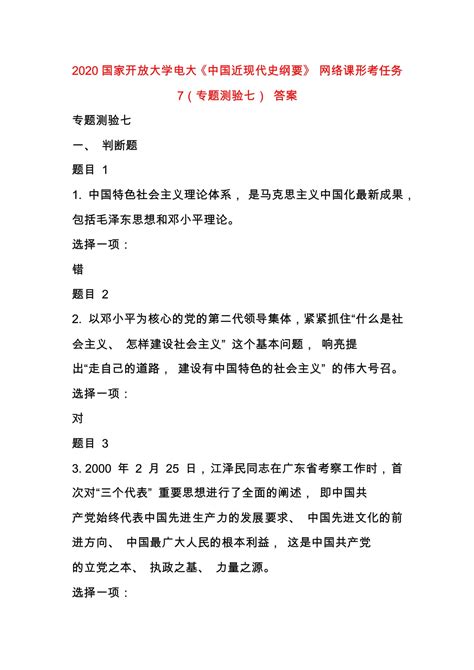 2020 国家开放大学电大《中国近现代史纲要》 网络课形考任务 7（专题测验七） 答案

专题测验七

一、 判断题

题目 1

1. 中国特色社会主义理论体系， 是马克思主义中国化最新成果，包括毛泽东思想和邓小平理论。

选择一项：

错

题目 2

2. 以邓小平为核心的党的第二代领导集体，紧紧抓住“什么是社会主义、 怎样建设社会主义” 这个基本问题， 响亮提出“走自己的道路， 建设有中国特色的社会主义” 的伟大号召。

选择一项：

对

题目 3

3. 2000 年 2 月 25 日，江泽民同志在广东省考察工作时，首次对“三个代表” 重要思想进行了全面的阐述， 即中国共产党始终代表中国先进生产力的发展要求、 中国先进文化的前进方向、 中国最广大人民的根本利益， 这是中国共产党的立党之本、 执政之基、 力量之源。

选择一项：